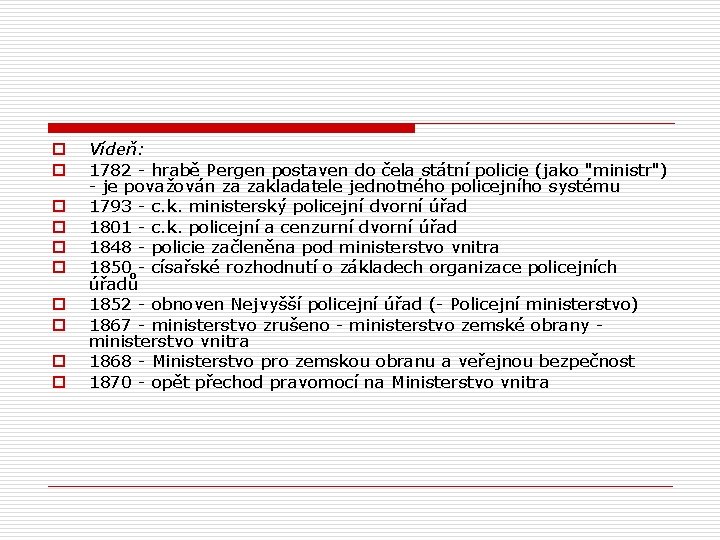 Vídeň:

1782 - hrabě Pergen postaven do čela státní policie (jako "ministr") - je považován za zakladatele jednotného policejního systému

1793 - c.k. ministerský policejní dvorní úřad

1801 - c.k. policejní a cenzurní dvorní úřad

1848 - policie začleněna pod ministerstvo vnitra

1850 - císařské rozhodnutí o základech organizace policejních úřadů

1852 - obnoven Nejvyšší policejní úřad (- Policejní ministerstvo)

1867 - ministerstvo zrušeno - ministerstvo zemské obrany - ministerstvo vnitra

1868 - Ministerstvo pro zemskou obranu a veřejnou bezpečnost

1870 - opět přechod pravomocí na Ministerstvo vnitra